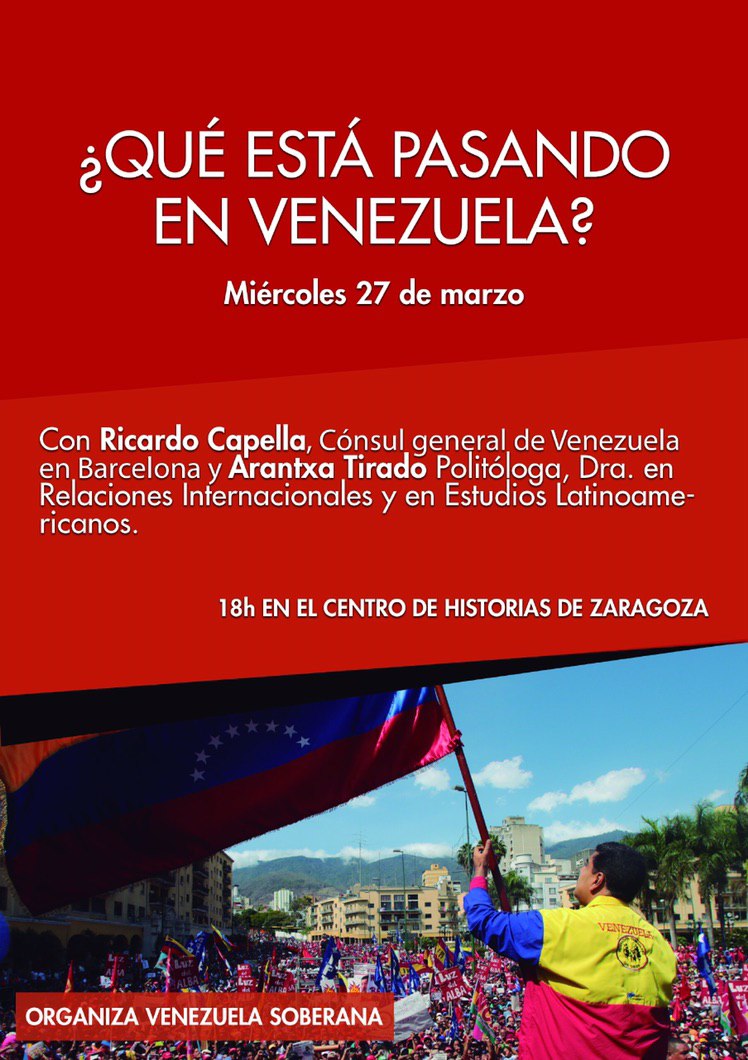 ¿QUÉ ESTÁ PASANDO EN VENEZUELA?

Miércoles 27 de marzo

Con Ricardo Capella, Cónsul general de Venezuela en Barcelona y Arantxa Tirado Politóloga, Dra. en Relaciones Internacionales y en Estudios Latinoamericanos.

18h EN EL CENTRO DE HISTORIAS DE ZARAGOZA

VENEZUELA

ORGANIZA VENEZUELA SOBERANA